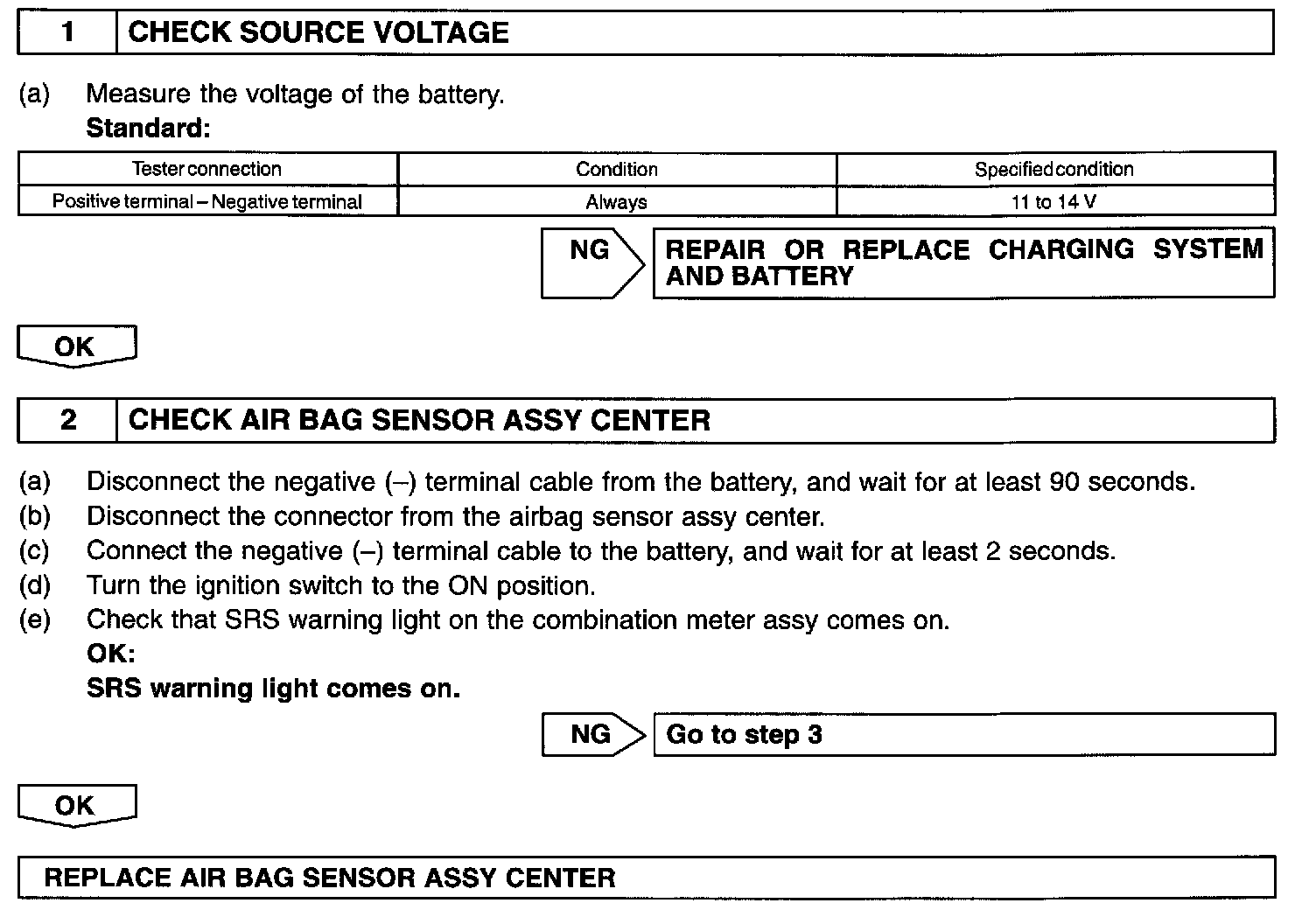 1 CHECK SOURCE VOLTAGE

(a) Measure the voltage of the battery.
Standard:

| Tester connection | Condition | Specified condition |
|---|---|---|
| Positive terminal – Negative terminal | Always | 11 to 14 V |

NG REPAIR OR REPLACE CHARGING SYSTEM AND BATTERY

OK

2 CHECK AIR BAG SENSOR ASSY CENTER

(a) Disconnect the negative (–) terminal cable from the battery, and wait for at least 90 seconds.
(b) Disconnect the connector from the airbag sensor assy center.
(c) Connect the negative (–) terminal cable to the battery, and wait for at least 2 seconds.
(d) Turn the ignition switch to the ON position.
(e) Check that SRS warning light on the combination meter assy comes on.
OK:
SRS warning light comes on.

NG Go to step 3

OK

REPLACE AIR BAG SENSOR ASSY CENTER